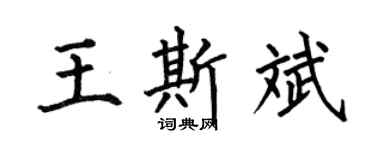 王斯斌

词典网